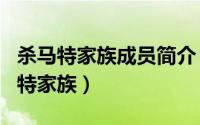 杀马特家族成员简介
特家族）